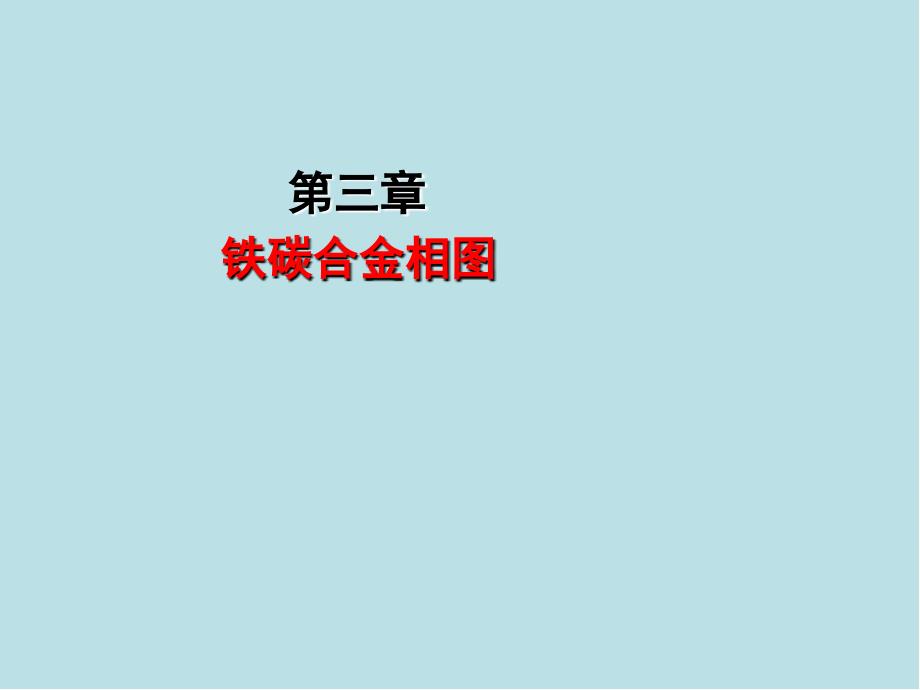 第三章

铁碳合金相图